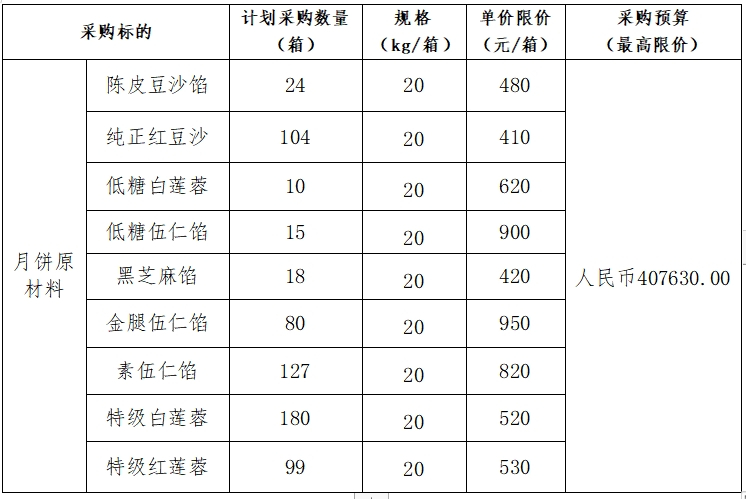 | 采购标的 | | 计划采购数量（箱） | 规格（kg/箱） | 单价限价（元/箱） | 采购预算（最高限价） |
|---|---|---|---|---|---|
| 月饼原材料 | 陈皮豆沙馅 | 24 | 20 | 480 | 人民币407630.00 |
| | 纯正红豆沙 | 104 | 20 | 410 | |
| | 低糖白莲蓉 | 10 | 20 | 620 | |
| | 低糖伍仁馅 | 15 | 20 | 900 | |
| | 黑芝麻馅 | 18 | 20 | 420 | |
| | 金腿伍仁馅 | 80 | 20 | 950 | |
| | 素伍仁馅 | 127 | 20 | 820 | |
| | 特级白莲蓉 | 180 | 20 | 520 | |
| | 特级红莲蓉 | 99 | 20 | 530 | |